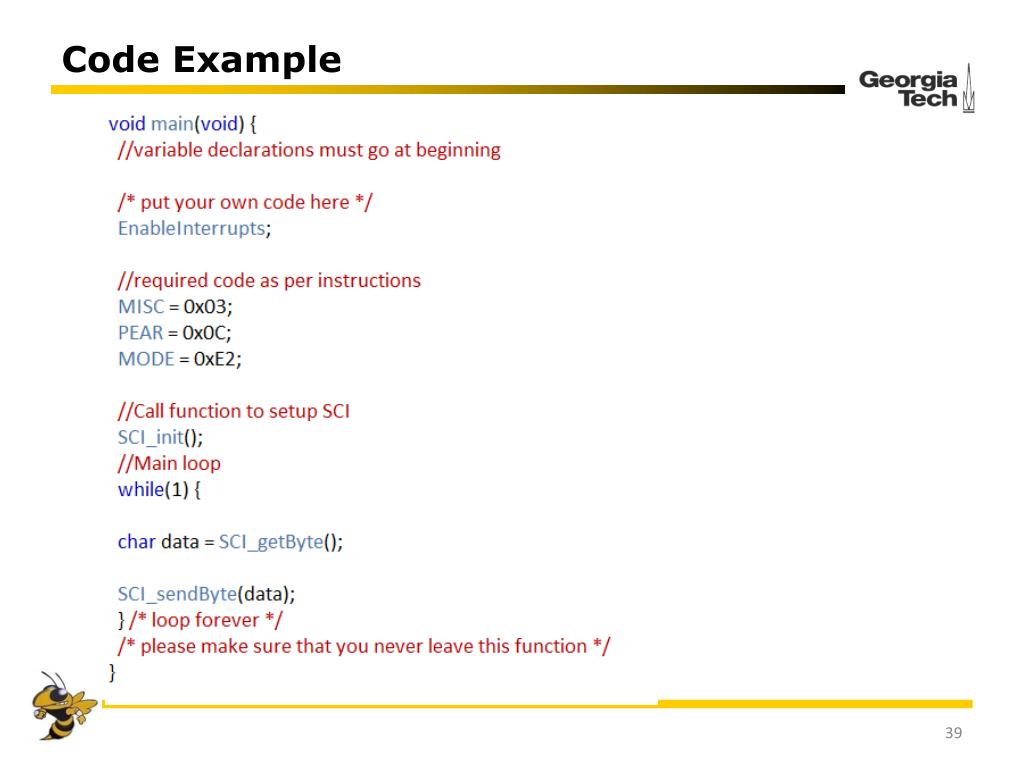 Code Example

Georgia Tech

void main(void) {
//variable declarations must go at beginning

/* put your own code here */
EnableInterrupts;

//required code as per instructions
MISC = 0x03;
PEAR = 0x0C;
MODE = 0xE2;

//Call function to setup SCI
SCI_init();
//Main loop
while(1) {

char data = SCI_getByte();

SCI_sendByte(data);
} /* loop forever */
/* please make sure that you never leave this function */
}

39